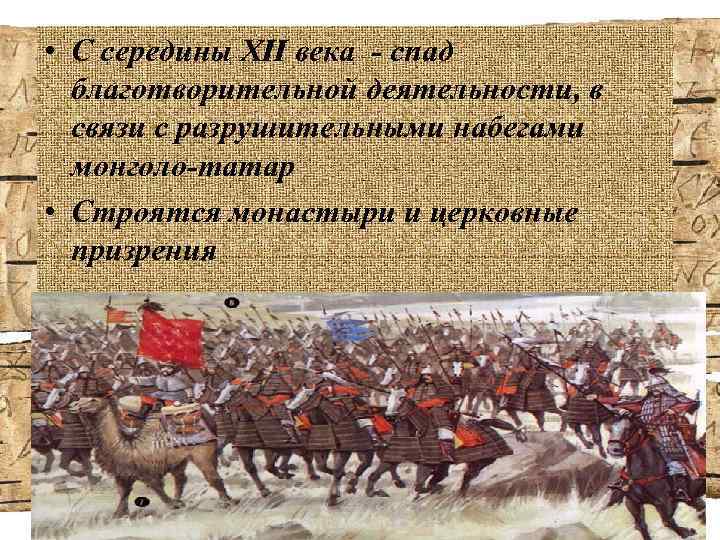 • С середины XII века - спад благотворительной деятельности, в связи с разрушительными набегами монголо-татар

• Строятся монастыри и церковные призрения